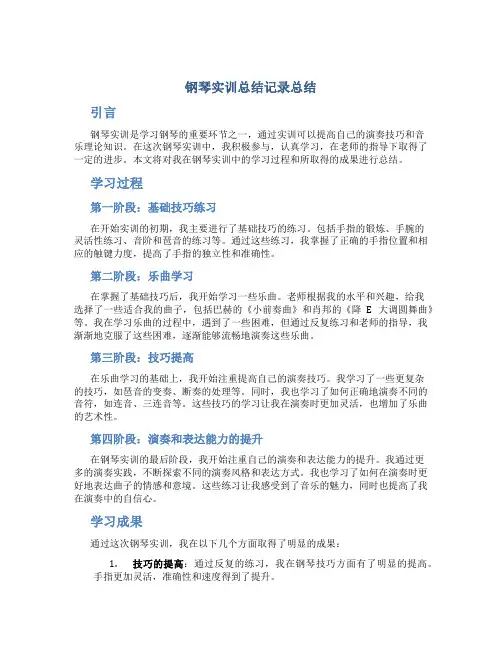 钢琴实训总结记录总结

引言

钢琴实训是学习钢琴的重要环节之一，通过实训可以提高自己的演奏技巧和音乐理论知识。在这次钢琴实训中，我积极参与，认真学习，在老师的指导下取得了一定的进步。本文将对我在钢琴实训中的学习过程和所取得的成果进行总结。

学习过程

第一阶段：基础技巧练习

在开始实训的初期，我主要进行了基础技巧的练习，包括手指的锻炼、手腕的灵活性练习、音阶和琶音的练习等。通过这些练习，我掌握了正确的手指位置和相应的触键力度，提高了手指的独立性和准确性。

第二阶段：乐曲学习

在掌握了基础技巧后，我开始学习一些乐曲。老师根据我的水平和兴趣，给我选择了一些适合我的曲子，包括巴赫的《小前奏曲》和肖邦的《降 E 大调圆舞曲》等。我在学习乐曲的过程中，遇到了一些困难，但通过反复练习和老师的指导，我渐渐地克服了这些困难，逐渐能够流畅地演奏这些乐曲。

第三阶段：技巧提高

在乐曲学习的基础上，我开始注重提高自己的演奏技巧。我学习了一些更复杂的技巧，如琶音的变奏、断奏的处理等。同时，我也学习了如何正确地演奏不同的音符，如连音、三连音等。这些技巧的学习让我在演奏时更加灵活，也增加了乐曲的艺术性。

第四阶段：演奏和表达能力的提升

在钢琴实训的最后阶段，我开始注重自己的演奏和表达能力的提升。我通过更多的演奏实践，不断探索不同的演奏风格和表达方式。我也学习了如何在演奏时更好地表达曲子的情感和意境。这些练习让我感受到了音乐的魅力，同时也提高了我在演奏中的自信心。

学习成果

通过这次钢琴实训，我在以下几个方面取得了明显的成果：

1. 技巧的提高：通过反复的练习，我在钢琴技巧方面有了明显的提高。手指更加灵活，准确性和速度得到了提升。